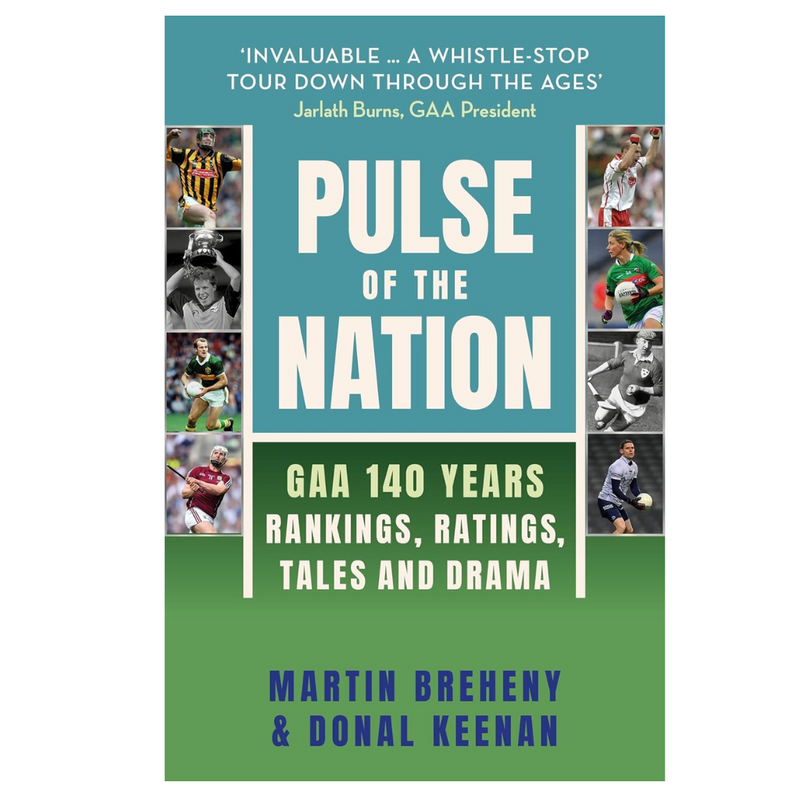 'INVALUABLE ... A WHISTLE-STOP TOUR DOWN THROUGH THE AGES'
Jarlath Burns, GAA President

PULSE
OF THE
NATION

GAA 140 YEARS
RANKINGS, RATINGS, TALES AND DRAMA

MARTIN BREHENY
& DONAL KEENAN